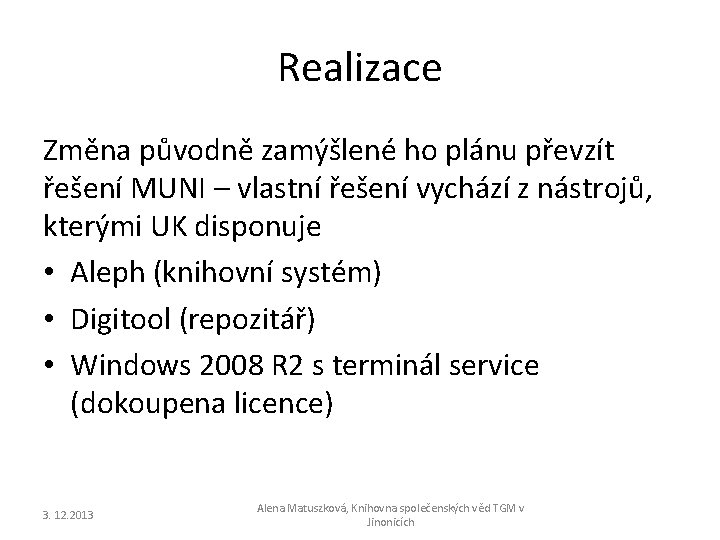 Realizace

Změna původně zamýšlené ho plánu převzít řešení MUNI – vlastní řešení vychází z nástrojů, kterými UK disponuje

• Aleph (knihovní systém)
• Digitool (repozitář)
• Windows 2008 R2 s terminál service (dokoupena licence)

3. 12.2013

Alena Matuszková, Knihovna společenských věd TGM v Jinonicích